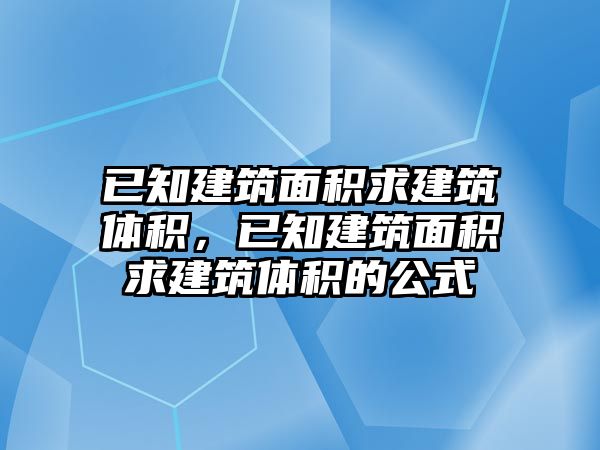 已知建筑面积求建筑体积，已知建筑面积求建筑体积的公式